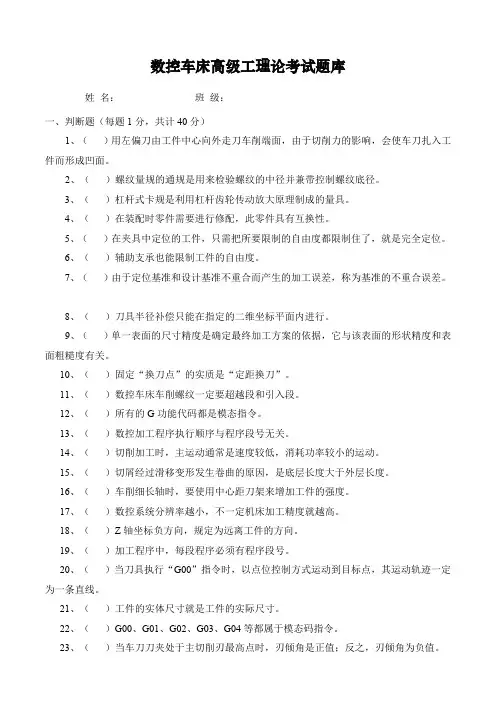 数控车床高级工理论考试题库

姓 名：　　　　　　班 级：

一、判断题（每题 1 分，共计 40 分）

1、（　）用左偏刀由工件中心向外走刀车削端面，由于切削力的影响，会使车刀扎入工件而形成凹面。

2、（　）螺纹量规的通规是用来检验螺纹的中径并兼带控制螺纹底径。

3、（　）杠杆式卡规是利用杠杆齿轮传动放大原理制成的量具。

4、（　）在装配时零件需要进行修配，此零件具有互换性。

5、（　）在夹具中定位的工件，只需把所要限制的自由度都限制住了，就是完全定位。

6、（　）辅助支承也能限制工件的自由度。

7、（　）由于定位基准和设计基准不重合而产生的加工误差，称为基准的不重合误差。

8、（　）刀具半径补偿只能在指定的二维坐标平面内进行。

9、（　）单一表面的尺寸精度是确定最终加工方案的依据，它与该表面的形状精度和表面粗糙度有关。

10、（　）固定“换刀点”的实质是“定距换刀”。

11、（　）数控车床车削螺纹一定要超越段和引入段。

12、（　）所有的 G 功能代码都是模态指令。

13、（　）数控加工程序执行顺序与程序段号无关。

14、（　）切削加工时，主运动通常是速度较低，消耗功率较小的运动。

15、（　）切屑经过滑移变形发生卷曲的原因，是底层长度大于外层长度。

16、（　）车削细长轴时，要使用中心距刀架来增加工件的强度。

17、（　）数控系统分辨率越小，不一定机床加工精度就越高。

18、（　）Z 轴坐标负方向，规定为远离工件的方向。

19、（　）加工程序中，每段程序必须有程序段号。

20、（　）当刀具执行“G00”指令时，以点位控制方式运动到目标点，其运动轨迹一定为一条直线。

21、（　）工件的实体尺寸就是工件的实际尺寸。

22、（　）G00、G01、G02、G03、G04 等都属于模态码指令。

23、（　）当车刀刀夹处于主切削刃最高点时，刃倾角是正值；反之，刃倾角为负值。